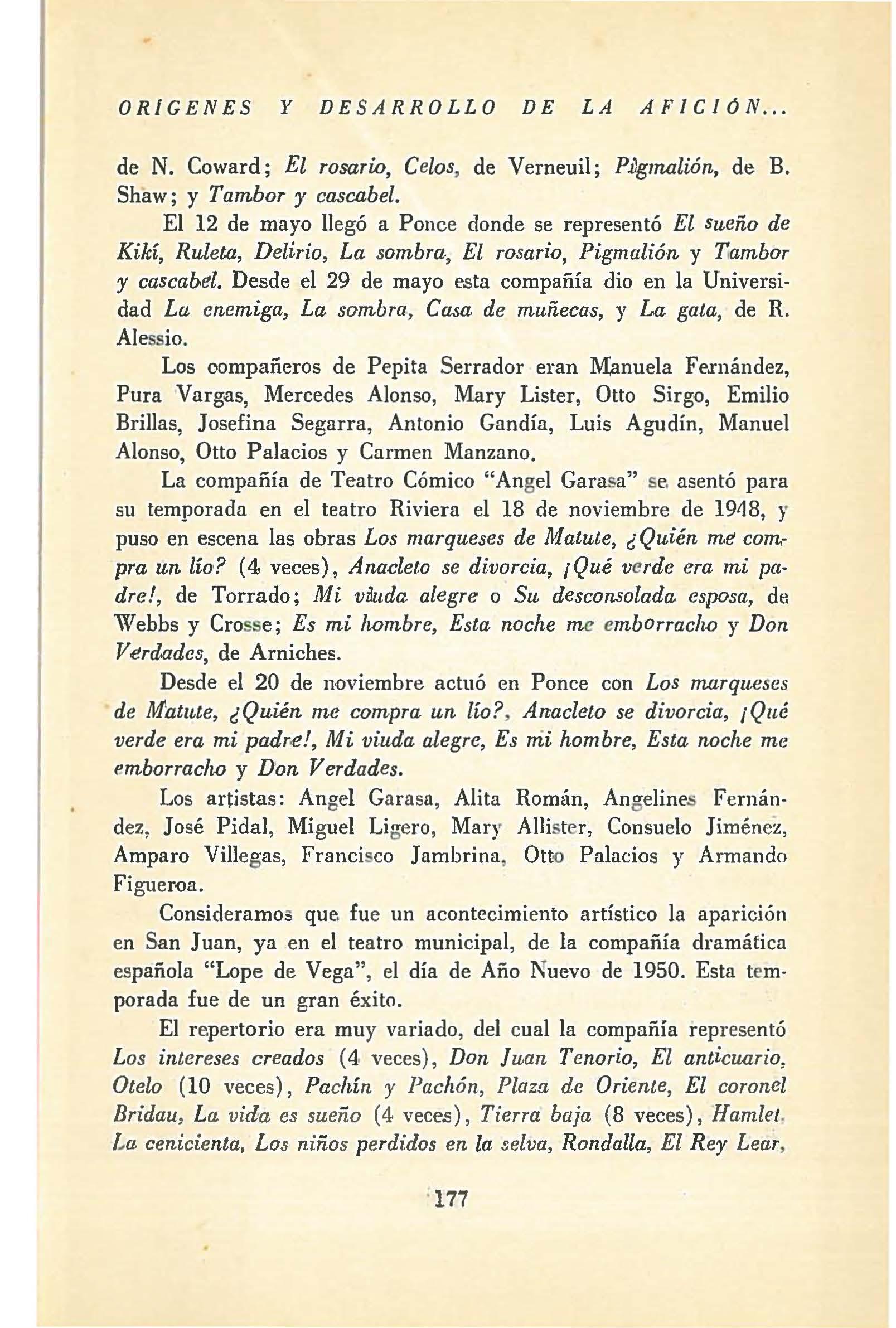 ORÍGENES Y DESARROLLO DE LA AFICIÓN...

de N. Coward; El rosario, Celos, de Verneuil; Pigmalión, de B. Shaw; y Tambor y cascabel.

El 12 de mayo llegó a Ponce donde se representó El sueño de Kikí, Ruleta, Delirio, La sombra, El rosario, Pigmalión y Tambor y cascabel. Desde el 29 de mayo esta compañía dio en la Universidad La enemiga, La sombra, Casa de muñecas, y La gata, de R. Alessio.

Los compañeros de Pepita Serrador eran Manuela Fernández, Pura Vargas, Mercedes Alonso, Mary Lister, Otto Sirgo, Emilio Brillas, Josefina Segarra, Antonio Gandía, Luis Agudín, Manuel Alonso, Otto Palacios y Carmen Manzano.

La compañía de Teatro Cómico "Angel Garasa" se asentó para su temporada en el teatro Riviera el 18 de noviembre de 1948, y puso en escena las obras Los marqueses de Matute, ¿Quién me compra un lío? (4 veces), Anacleto se divorcia, ¡Qué verde era mi padre!, de Torrado; Mi viuda alegre o Su desconsolada esposa, de Webbs y Crosse; Es mi hombre, Esta noche me emborracho y Don Verdades, de Arniches.

Desde el 20 de noviembre actuó en Ponce con Los marqueses de Matute, ¿Quién me compra un lío?, Anacleto se divorcia, ¡Qué verde era mi padre!, Mi viuda alegre, Es mi hombre, Esta noche me emborracho y Don Verdades.

Los artistas: Angel Garasa, Alita Román, Angelines Fernández, José Pidal, Miguel Ligero, Mary Allister, Consuelo Jiménez, Amparo Villegas, Francisco Jambrina, Otto Palacios y Armando Figueroa.

Consideramos que fue un acontecimiento artístico la aparición en San Juan, ya en el teatro municipal, de la compañía dramática española "Lope de Vega", el día de Año Nuevo de 1950. Esta temporada fue de un gran éxito.

El repertorio era muy variado, del cual la compañía representó Los intereses creados (4 veces), Don Juan Tenorio, El anticuario, Otelo (10 veces), Pachín y Pachón, Plaza de Oriente, El coronel Bridau, La vida es sueño (4 veces), Tierra baja (8 veces), Hamlet, La cenicienta, Los niños perdidos en la selva, Rondalla, El Rey Lear,

177